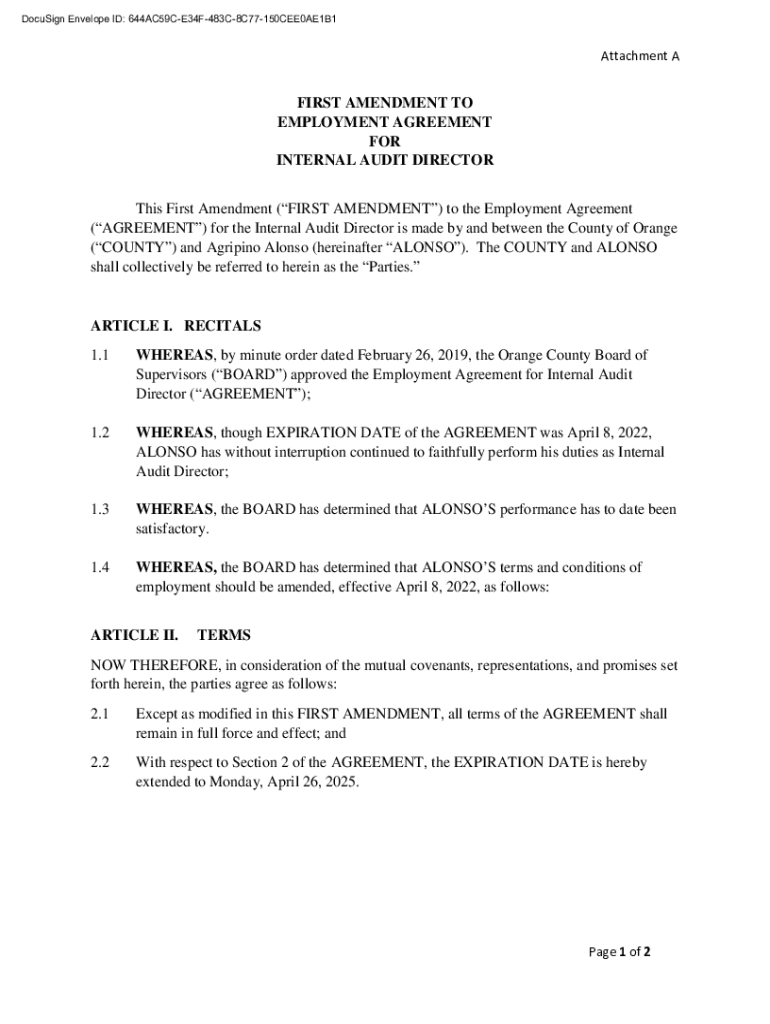 DocuSign Envelope ID: 644AC59C-E34F-483C-8C77-150CEE0AE1B1

Attachment A

FIRST AMENDMENT TO
EMPLOYMENT AGREEMENT
FOR
INTERNAL AUDIT DIRECTOR

This First Amendment (“FIRST AMENDMENT”) to the Employment Agreement (“AGREEMENT”) for the Internal Audit Director is made by and between the County of Orange (“COUNTY”) and Agripino Alonso (hereinafter “ALONSO”). The COUNTY and ALONSO shall collectively be referred to herein as the “Parties.”

ARTICLE I. RECITALS

1.1 WHEREAS, by minute order dated February 26, 2019, the Orange County Board of Supervisors (“BOARD”) approved the Employment Agreement for Internal Audit Director (“AGREEMENT”);

1.2 WHEREAS, though EXPIRATION DATE of the AGREEMENT was April 8, 2022, ALONSO has without interruption continued to faithfully perform his duties as Internal Audit Director;

1.3 WHEREAS, the BOARD has determined that ALONSO’S performance has to date been satisfactory.

1.4 WHEREAS, the BOARD has determined that ALONSO’S terms and conditions of employment should be amended, effective April 8, 2022, as follows:

ARTICLE II. TERMS

NOW THEREFORE, in consideration of the mutual covenants, representations, and promises set forth herein, the parties agree as follows:

2.1 Except as modified in this FIRST AMENDMENT, all terms of the AGREEMENT shall remain in full force and effect; and

2.2 With respect to Section 2 of the AGREEMENT, the EXPIRATION DATE is hereby extended to Monday, April 26, 2025.

Page 1 of 2